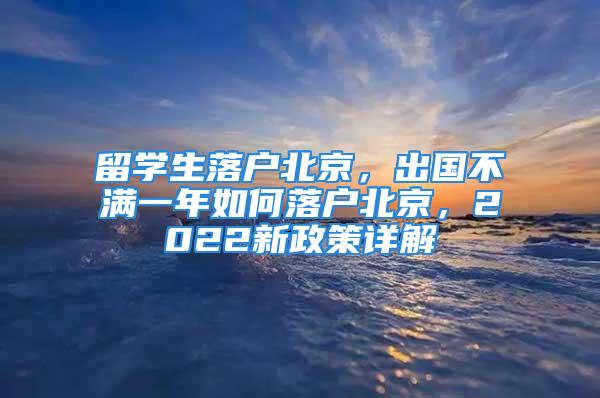 留学生落户北京，出国不满一年如何落户北京，2022新政策详解